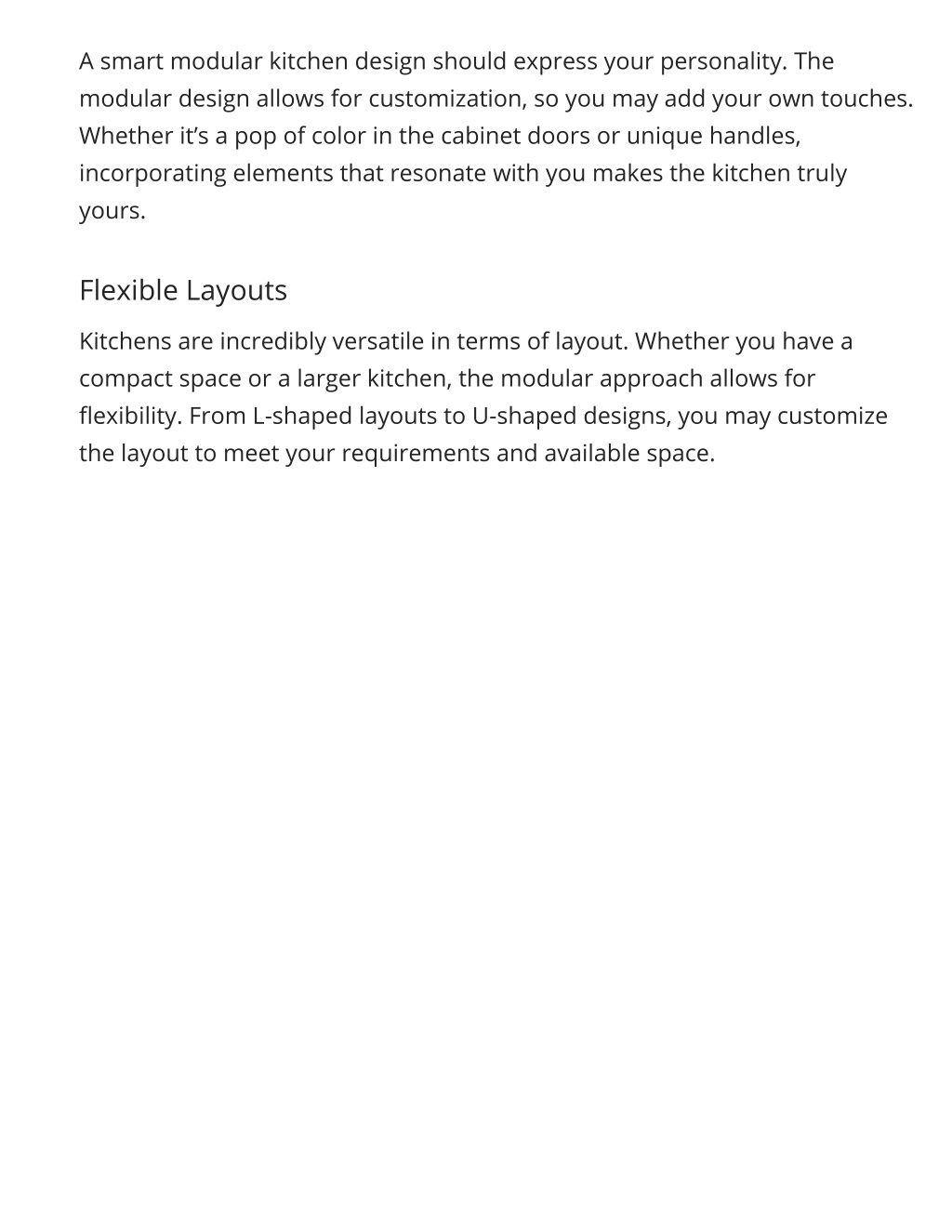 A smart modular kitchen design should express your personality. The modular design allows for customization, so you may add your own touches. Whether it’s a pop of color in the cabinet doors or unique handles, incorporating elements that resonate with you makes the kitchen truly yours.

Flexible Layouts

Kitchens are incredibly versatile in terms of layout. Whether you have a compact space or a larger kitchen, the modular approach allows for flexibility. From L-shaped layouts to U-shaped designs, you may customize the layout to meet your requirements and available space.